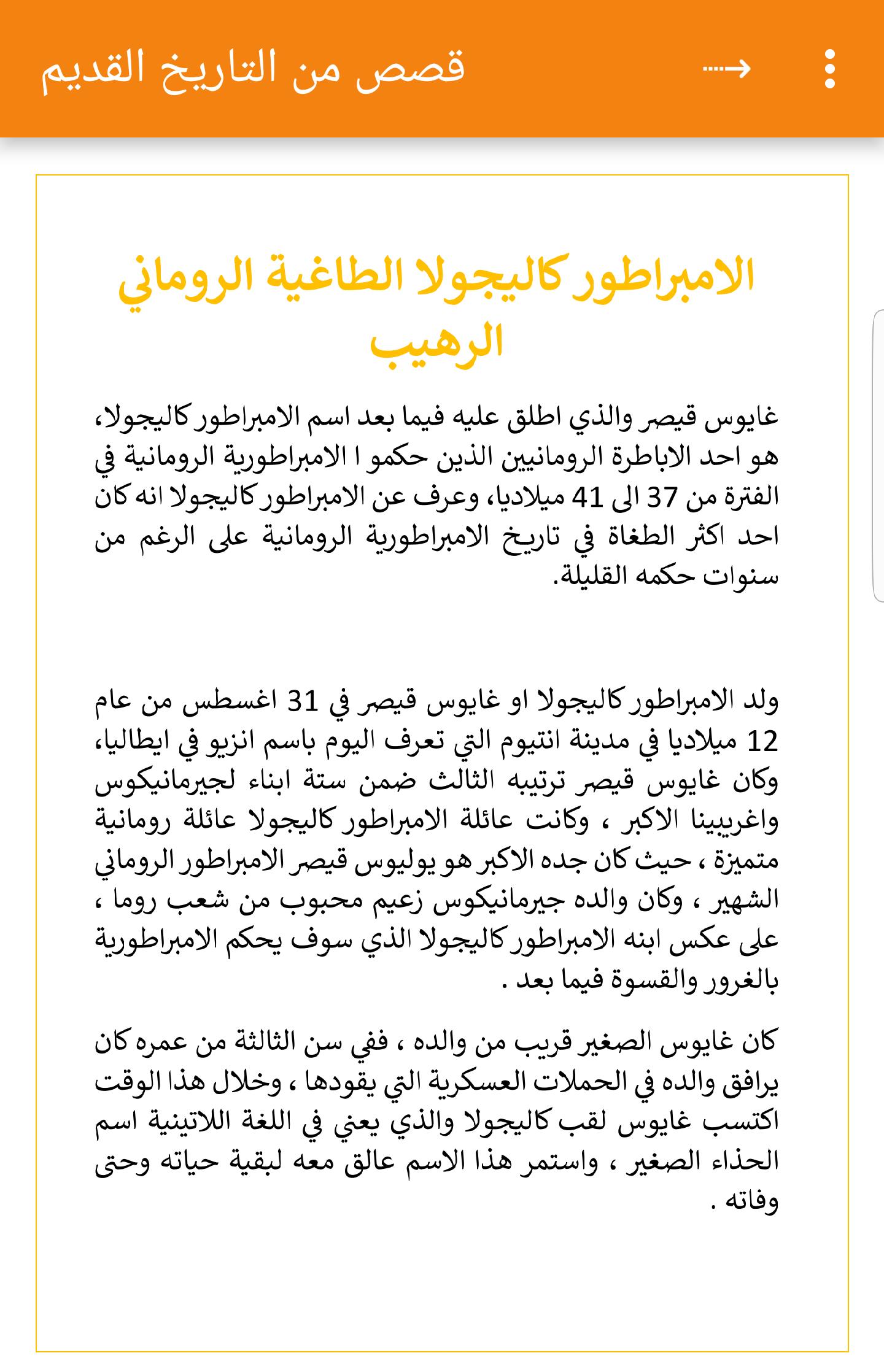 قصص من التاريخ القديم

الامبراطور كاليجولا الطاغية الروماني الرهيب

غايوس قيصر والذي اطلق عليه فيما بعد اسم الامبراطور كاليجولا، هو احد الاباطرة الرومانيين الذين حكمو ا الامبراطورية الرومانية في الفترة من 37 الى 41 ميلاديا، وعرف عن الامبراطور كاليجولا انه كان احد اكثر الطغاة في تاريخ الامبراطورية الرومانية على الرغم من سنوات حكمه القليلة.

ولد الامبراطور كاليجولا او غايوس قيصر في 31 اغسطس من عام 12 ميلاديا في مدينة انتيوم التي تعرف اليوم باسم انزيو في ايطاليا، وكان غايوس قيصر ترتيبه الثالث ضمن ستة ابناء لجيرمانيكوس واغريبينا الاكبر ، وكانت عائلة الامبراطور كاليجولا عائلة رومانية متميزة ، حيث كان جده الاكبر هو يوليوس قيصر الامبراطور الروماني الشهير ، وكان والده جيرمانيكوس زعيم محبوب من شعب روما ، على عكس ابنه الامبراطور كاليجولا الذي سوف يحكم الامبراطورية بالغرور والقسوة فيما بعد .

كان غايوس الصغير قريب من والده ، ففي سن الثالثة من عمره كان يرافق والده في الحملات العسكرية التي يقودها ، وخلال هذا الوقت اكتسب غايوس لقب كاليجولا والذي يعني في اللغة اللاتينية اسم الحذاء الصغير ، واستمر هذا الاسم عالق معه لبقية حياته وحتى وفاته .